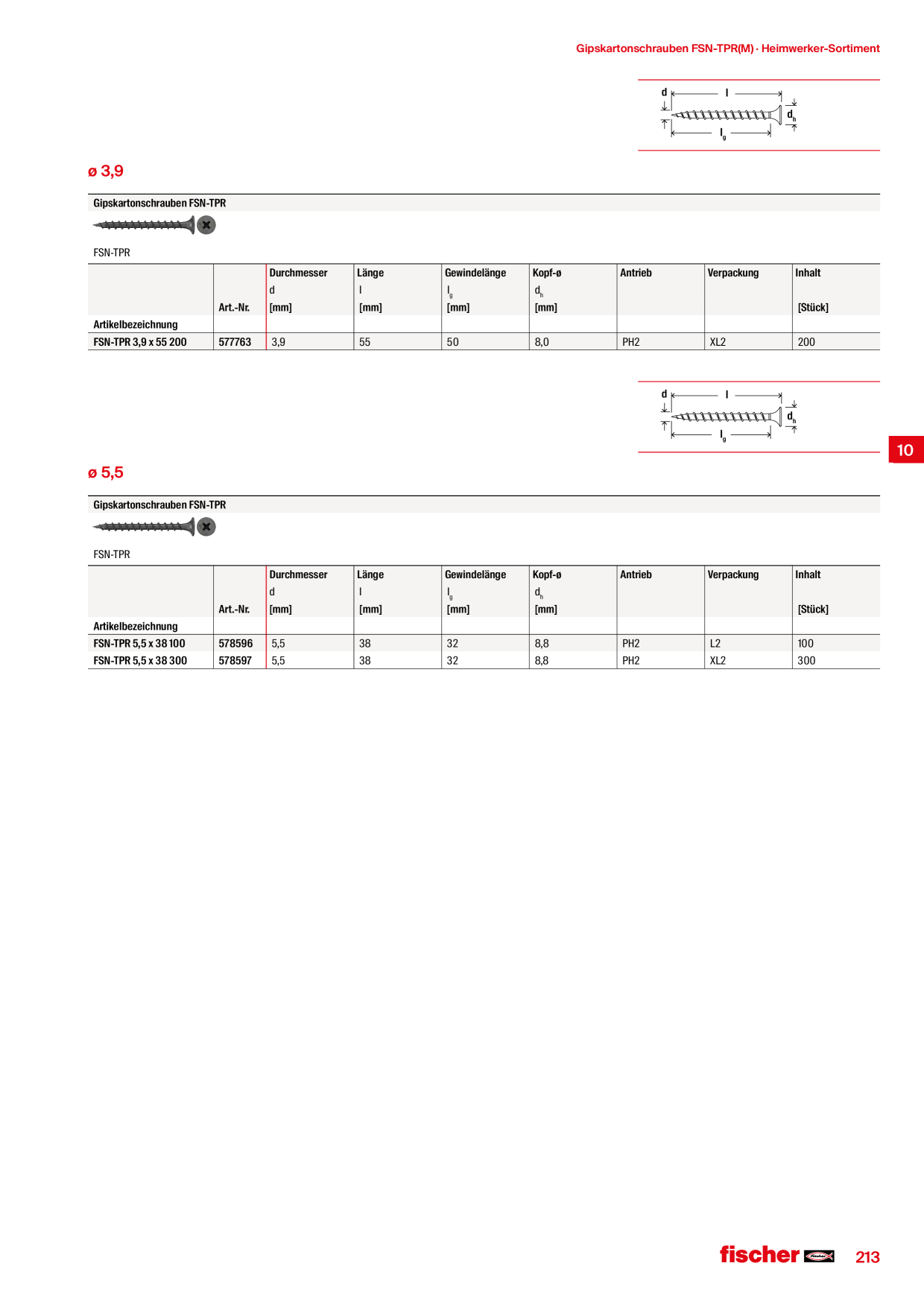 Gipskartonschrauben FSN-TPR(M) · Heimwerker-Sortiment

d l $d_h$ $l_g$

ø 3,9

Gipskartonschrauben FSN-TPR

FSN-TPR

| Artikelbezeichnung | Art.-Nr. | Durchmesser d [mm] | Länge l [mm] | Gewindelänge $l_g$ [mm] | Kopf-ø $d_h$ [mm] | Antrieb | Verpackung | Inhalt [Stück] |
|---|---|---|---|---|---|---|---|---|
| FSN-TPR 3,9 x 55 200 | 577763 | 3,9 | 55 | 50 | 8,0 | PH2 | XL2 | 200 |

d l $d_h$ $l_g$

10

ø 5,5

Gipskartonschrauben FSN-TPR

FSN-TPR

| Artikelbezeichnung | Art.-Nr. | Durchmesser d [mm] | Länge l [mm] | Gewindelänge $l_g$ [mm] | Kopf-ø $d_h$ [mm] | Antrieb | Verpackung | Inhalt [Stück] |
|---|---|---|---|---|---|---|---|---|
| FSN-TPR 5,5 x 38 100 | 578596 | 5,5 | 38 | 32 | 8,8 | PH2 | L2 | 100 |
| FSN-TPR 5,5 x 38 300 | 578597 | 5,5 | 38 | 32 | 8,8 | PH2 | XL2 | 300 |

fischer 213